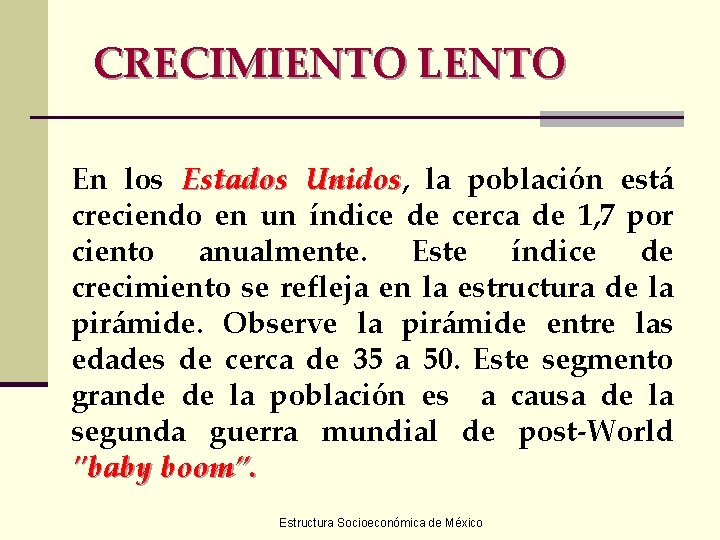 CRECIMIENTO LENTO

En los Estados Unidos, la población está creciendo en un índice de cerca de 1,7 por ciento anualmente. Este índice de crecimiento se refleja en la estructura de la pirámide. Observe la pirámide entre las edades de cerca de 35 a 50. Este segmento grande de la población es a causa de la segunda guerra mundial de post-World "baby boom".

Estructura Socioeconómica de México